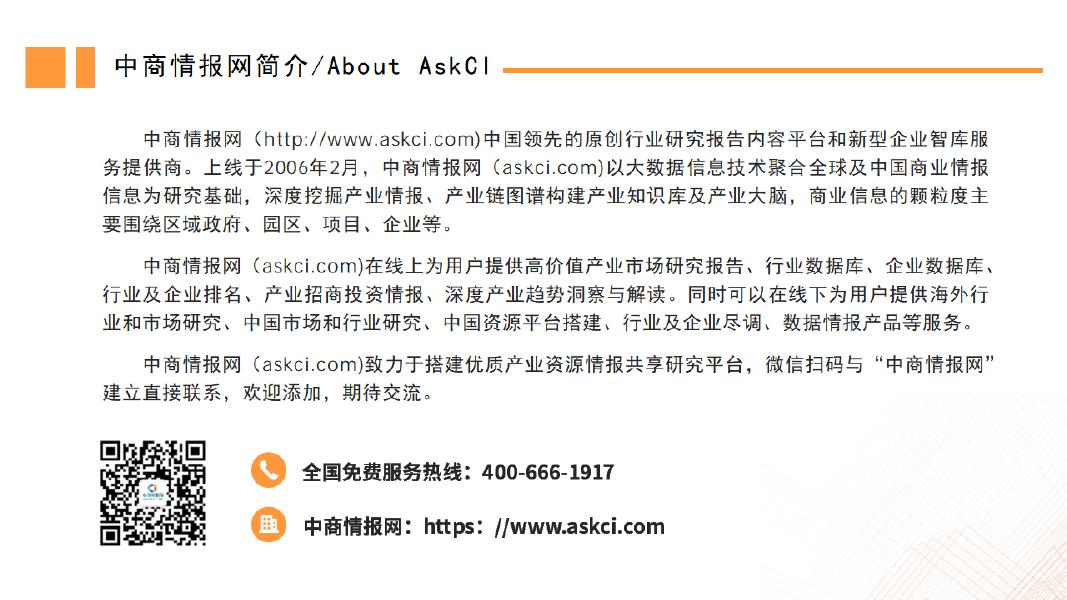 中商情报网简介/About AskCI

中商情报网（http://www.askci.com)中国领先的原创行业研究报告内容平台和新型企业智库服务提供商。上线于2006年2月，中商情报网（askci.com)以大数据信息技术聚合全球及中国商业情报信息为研究基础，深度挖掘产业情报、产业链图谱构建产业知识库及产业大脑，商业信息的颗粒度主要围绕区域政府、园区、项目、企业等。

中商情报网（askci.com)在线上为用户提供高价值产业市场研究报告、行业数据库、企业数据库、行业及企业排名、产业招商投资情报、深度产业趋势洞察与解读。同时可以在线下为用户提供海外行业和市场研究、中国市场和行业研究、中国资源平台搭建、行业及企业尽调、数据情报产品等服务。

中商情报网（askci.com)致力于搭建优质产业资源情报共享研究平台，微信扫码与“中商情报网”建立直接联系，欢迎添加，期待交流。

全国免费服务热线：400-666-1917

中商情报网：https：//www.askci.com